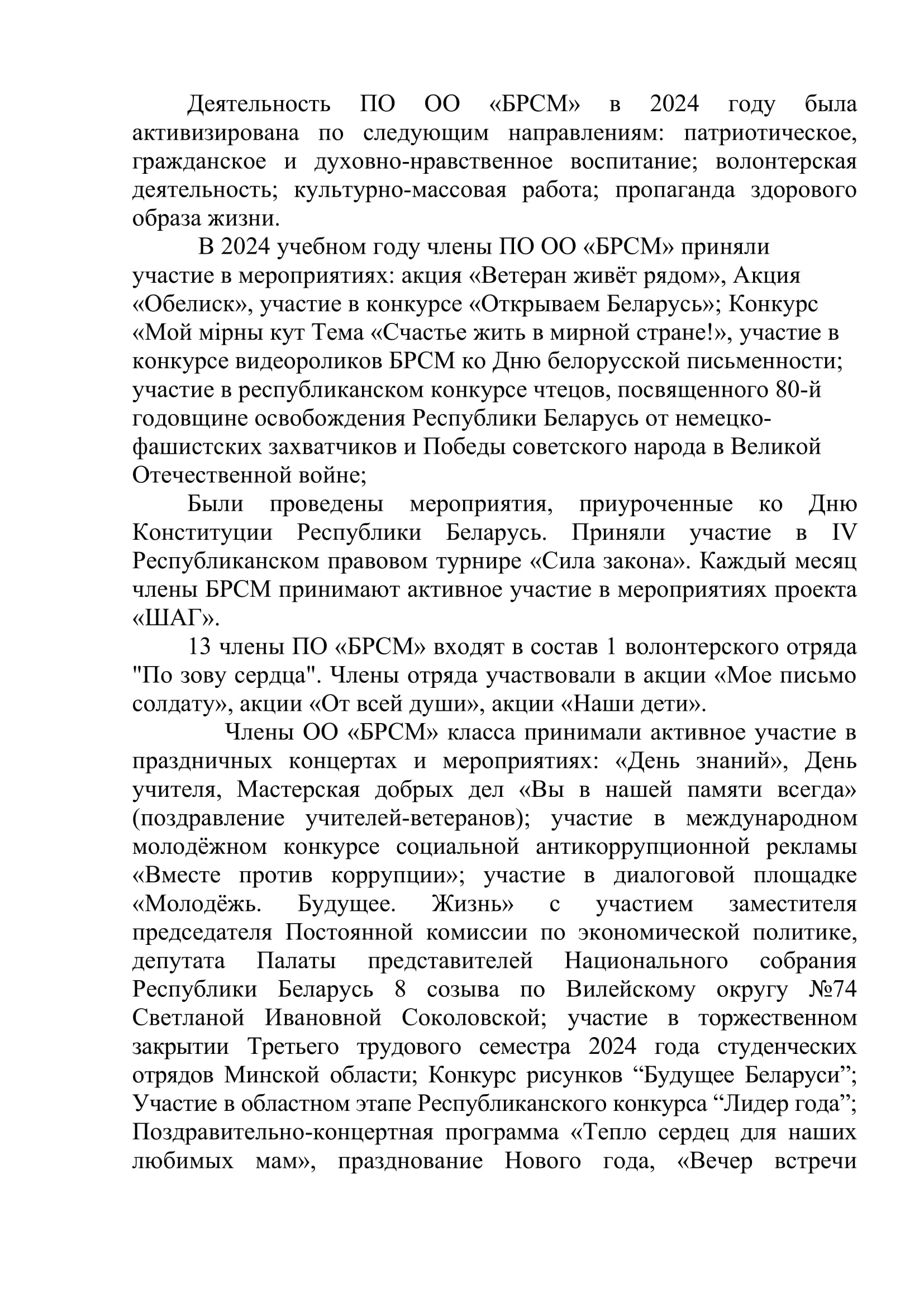 Деятельность ПО ОО «БРСМ» в 2024 году была активизирована по следующим направлениям: патриотическое, гражданское и духовно-нравственное воспитание; волонтерская деятельность; культурно-массовая работа; пропаганда здорового образа жизни.

В 2024 учебном году члены ПО ОО «БРСМ» приняли участие в мероприятиях: акция «Ветеран живёт рядом», Акция «Обелиск», участие в конкурсе «Открываем Беларусь»; Конкурс «Мой мірны кут Тема «Счастье жить в мирной стране!», участие в конкурсе видеороликов БРСМ ко Дню белорусской письменности; участие в республиканском конкурсе чтецов, посвященного 80-й годовщине освобождения Республики Беларусь от немецко-фашистских захватчиков и Победы советского народа в Великой Отечественной войне;

Были проведены мероприятия, приуроченные ко Дню Конституции Республики Беларусь. Приняли участие в IV Республиканском правовом турнире «Сила закона». Каждый месяц члены БРСМ принимают активное участие в мероприятиях проекта «ШАГ».

13 члены ПО «БРСМ» входят в состав 1 волонтерского отряда "По зову сердца". Члены отряда участвовали в акции «Мое письмо солдату», акции «От всей души», акции «Наши дети».

Члены ОО «БРСМ» класса принимали активное участие в праздничных концертах и мероприятиях: «День знаний», День учителя, Мастерская добрых дел «Вы в нашей памяти всегда» (поздравление учителей-ветеранов); участие в международном молодёжном конкурсе социальной антикоррупционной рекламы «Вместе против коррупции»; участие в диалоговой площадке «Молодёжь. Будущее. Жизнь» с участием заместителя председателя Постоянной комиссии по экономической политике, депутата Палаты представителей Национального собрания Республики Беларусь 8 созыва по Вилейскому округу №74 Светланой Ивановной Соколовской; участие в торжественном закрытии Третьего трудового семестра 2024 года студенческих отрядов Минской области; Конкурс рисунков “Будущее Беларуси”; Участие в областном этапе Республиканского конкурса “Лидер года”; Поздравительно-концертная программа «Тепло сердец для наших любимых мам», празднование Нового года, «Вечер встречи